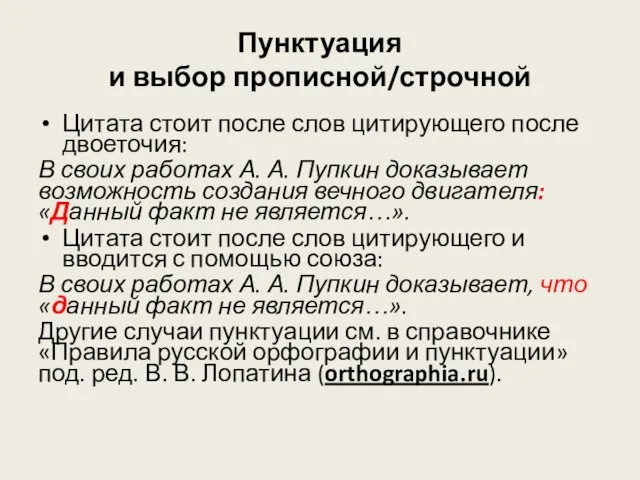 Пунктуация
и выбор прописной/строчной

• Цитата стоит после слов цитирующего после двоеточия:

В своих работах А. А. Пупкин доказывает возможность создания вечного двигателя: «Данный факт не является…».

• Цитата стоит после слов цитирующего и вводится с помощью союза:

В своих работах А. А. Пупкин доказывает, что «данный факт не является…».

Другие случаи пунктуации см. в справочнике «Правила русской орфографии и пунктуации» под. ред. В. В. Лопатина (orthographia.ru).